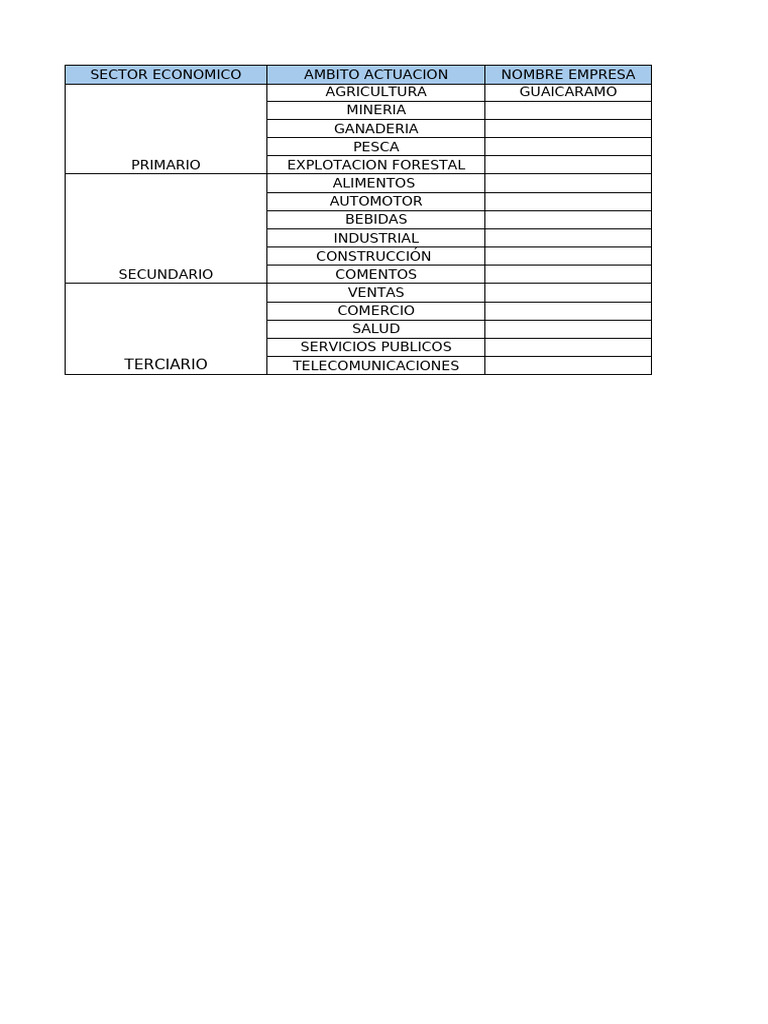 | SECTOR ECONOMICO | AMBITO ACTUACION | NOMBRE EMPRESA |
|---|---|---|
| PRIMARIO | AGRICULTURA | GUAICARAMO |
| | MINERIA | |
| | GANADERIA | |
| | PESCA | |
| | EXPLOTACION FORESTAL | |
| SECUNDARIO | ALIMENTOS | |
| | AUTOMOTOR | |
| | BEBIDAS | |
| | INDUSTRIAL | |
| | CONSTRUCCIÓN | |
| | COMENTOS | |
| TERCIARIO | VENTAS | |
| | COMERCIO | |
| | SALUD | |
| | SERVICIOS PUBLICOS | |
| | TELECOMUNICACIONES | |